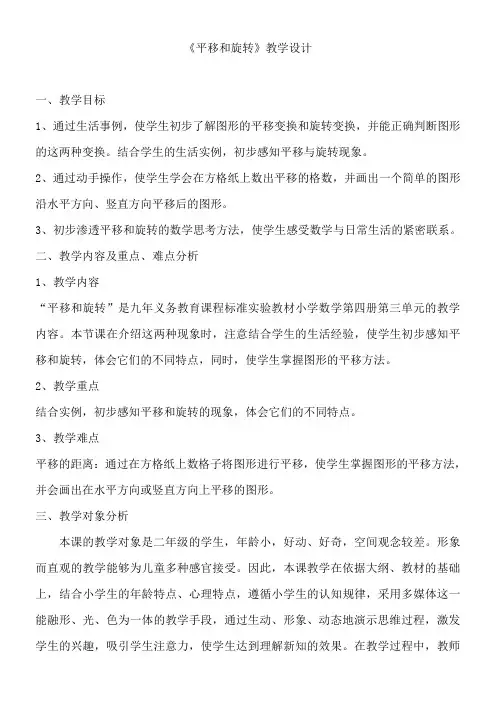 《平移和旋转》教学设计

一、教学目标

1、通过生活事例，使学生初步了解图形的平移变换和旋转变换，并能正确判断图形的这两种变换。结合学生的生活实例，初步感知平移与旋转现象。

2、通过动手操作，使学生学会在方格纸上数出平移的格数，并画出一个简单的图形沿水平方向、竖直方向平移后的图形。

3、初步渗透平移和旋转的数学思考方法，使学生感受数学与日常生活的紧密联系。

二、教学内容及重点、难点分析

1、教学内容

“平移和旋转”是九年义务教育课程标准实验教材小学数学第四册第三单元的教学内容。本节课在介绍这两种现象时，注意结合学生的生活经验，使学生初步感知平移和旋转，体会它们的不同特点，同时，使学生掌握图形的平移方法。

2、教学重点

结合实例，初步感知平移和旋转的现象，体会它们的不同特点。

3、教学难点

平移的距离：通过在方格纸上数格子将图形进行平移，使学生掌握图形的平移方法，并会画出在水平方向或竖直方向上平移的图形。

三、教学对象分析

本课的教学对象是二年级的学生，年龄小，好动、好奇，空间观念较差。形象而直观的教学能够为儿童多种感官接受。因此，本课教学在依据大纲、教材的基础上，结合小学生的年龄特点、心理特点，遵循小学生的认知规律，采用多媒体这一能融形、光、色为一体的教学手段，通过生动、形象、动态地演示思维过程，激发学生的兴趣，吸引学生注意力，使学生达到理解新知的效果。在教学过程中，教师